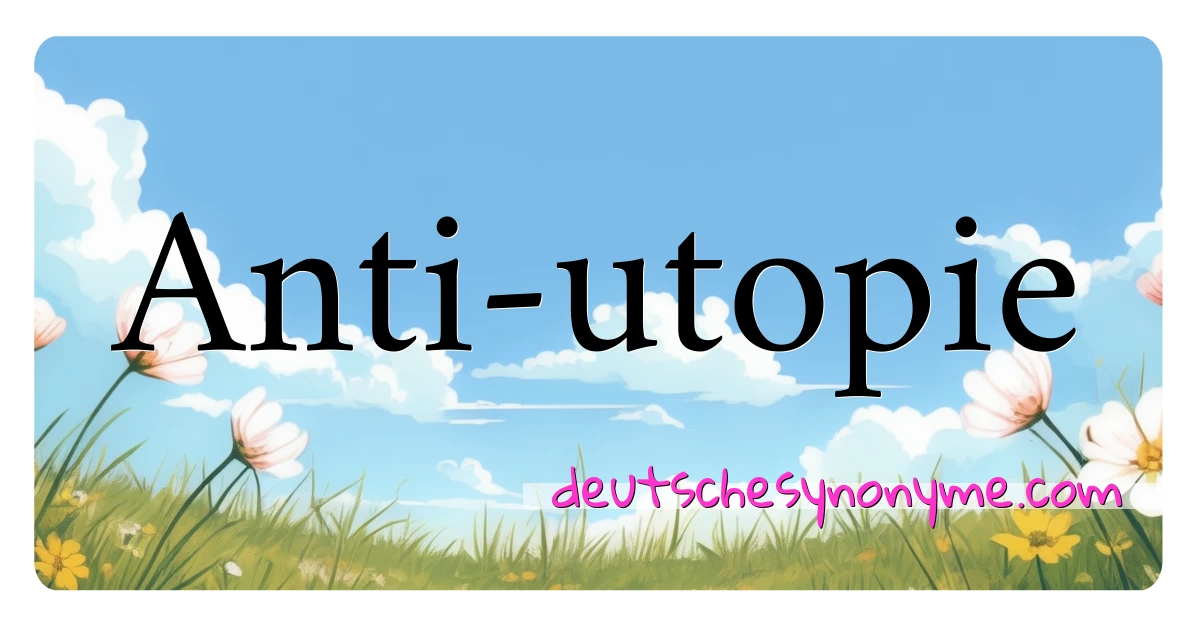 Anti-utopie

deutschesynonyme.com